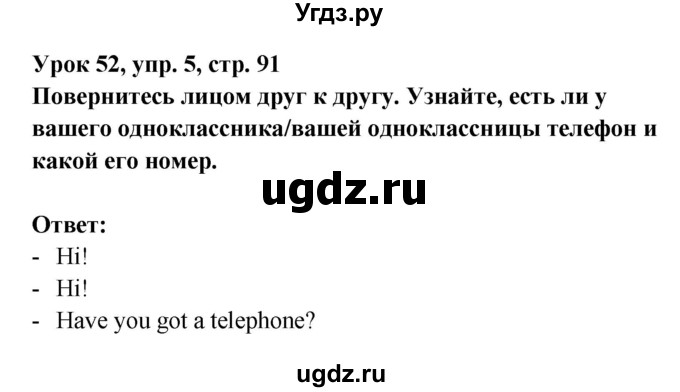 Угдз.ру

Урок 52, упр. 5, стр. 91
Повернитесь лицом друг к другу. Узнайте, есть ли у вашего одноклассника/вашей одноклассницы телефон и какой его номер.

ugdz.ru

Ответ:
- Hi!
- Hi!
- Have you got a telephone?

ugdz.ru